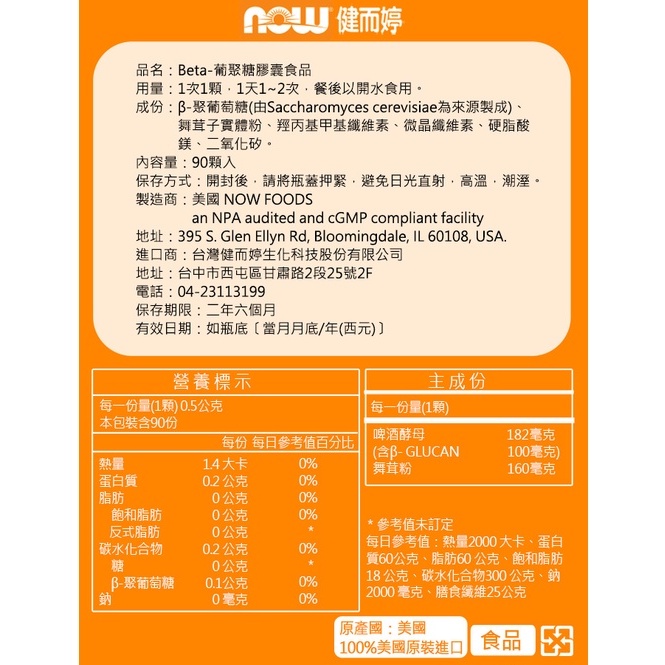 NOW 健而婷

品名：Beta-葡聚糖膠囊食品
用量：1次1顆，1天1~2次，餐後以開水食用。
成份：β-聚葡萄糖(由Saccharomyces cerevisiae為來源製成)、舞茸子實體粉、羥丙基甲基纖維素、微晶纖維素、硬脂酸鎂、二氧化矽。
內容量：90顆入
保存方式：開封後，請將瓶蓋押緊，避免日光直射，高溫，潮溼。
製造商：美國 NOW FOODS
an NPA audited and cGMP compliant facility
地址：395 S. Glen Ellyn Rd, Bloomingdale, IL 60108, USA.
進口商：台灣健而婷生化科技股份有限公司
地址：台中市西屯區甘肅路2段25號2F
電話：04-23113199
保存期限：二年六個月
有效日期：如瓶底〔當月月底/年(西元)〕

營養標示
每一份量(1顆) 0.5公克
本包裝含90份

| | 每份 | 每日參考值百分比 |
|---|---|---|
| 熱量 | 1.4 大卡 | 0% |
| 蛋白質 | 0.2 公克 | 0% |
| 脂肪 | 0 公克 | 0% |
| 飽和脂肪 | 0 公克 | 0% |
| 反式脂肪 | 0 公克 | * |
| 碳水化合物 | 0.2 公克 | 0% |
| 糖 | 0 公克 | * |
| β-聚葡萄糖 | 0.1公克 | 0% |
| 鈉 | 0 毫克 | 0% |

主成份
每一份量(1顆)
啤酒酵母 182毫克
(含β- GLUCAN 100毫克)
舞茸粉 160毫克

* 參考值未訂定
每日參考值：熱量2000 大卡、蛋白質60公克、脂肪60 公克、飽和脂肪18 公克、碳水化合物300 公克、鈉2000 毫克、膳食纖維25公克

原產國：美國
100%美國原裝進口
食品